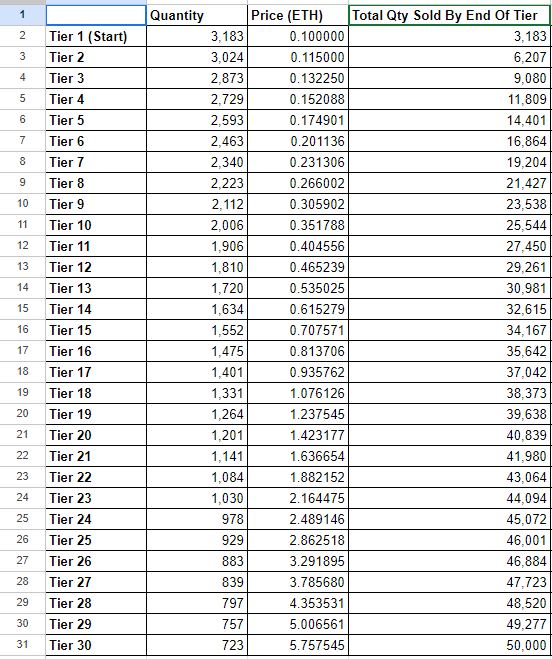 | 1 |  | Quantity | Price (ETH) | Total Qty Sold By End Of Tier |
|---|---|---|---|---|
| 2 | Tier 1 (Start) | 3,183 | 0.100000 | 3,183 |
| 3 | Tier 2 | 3,024 | 0.115000 | 6,207 |
| 4 | Tier 3 | 2,873 | 0.132250 | 9,080 |
| 5 | Tier 4 | 2,729 | 0.152088 | 11,809 |
| 6 | Tier 5 | 2,593 | 0.174901 | 14,401 |
| 7 | Tier 6 | 2,463 | 0.201136 | 16,864 |
| 8 | Tier 7 | 2,340 | 0.231306 | 19,204 |
| 9 | Tier 8 | 2,223 | 0.266002 | 21,427 |
| 10 | Tier 9 | 2,112 | 0.305902 | 23,538 |
| 11 | Tier 10 | 2,006 | 0.351788 | 25,544 |
| 12 | Tier 11 | 1,906 | 0.404556 | 27,450 |
| 13 | Tier 12 | 1,810 | 0.465239 | 29,261 |
| 14 | Tier 13 | 1,720 | 0.535025 | 30,981 |
| 15 | Tier 14 | 1,634 | 0.615279 | 32,615 |
| 16 | Tier 15 | 1,552 | 0.707571 | 34,167 |
| 17 | Tier 16 | 1,475 | 0.813706 | 35,642 |
| 18 | Tier 17 | 1,401 | 0.935762 | 37,042 |
| 19 | Tier 18 | 1,331 | 1.076126 | 38,373 |
| 20 | Tier 19 | 1,264 | 1.237545 | 39,638 |
| 21 | Tier 20 | 1,201 | 1.423177 | 40,839 |
| 22 | Tier 21 | 1,141 | 1.636654 | 41,980 |
| 23 | Tier 22 | 1,084 | 1.882152 | 43,064 |
| 24 | Tier 23 | 1,030 | 2.164475 | 44,094 |
| 25 | Tier 24 | 978 | 2.489146 | 45,072 |
| 26 | Tier 25 | 929 | 2.862518 | 46,001 |
| 27 | Tier 26 | 883 | 3.291895 | 46,884 |
| 28 | Tier 27 | 839 | 3.785680 | 47,723 |
| 29 | Tier 28 | 797 | 4.353531 | 48,520 |
| 30 | Tier 29 | 757 | 5.006561 | 49,277 |
| 31 | Tier 30 | 723 | 5.757545 | 50,000 |